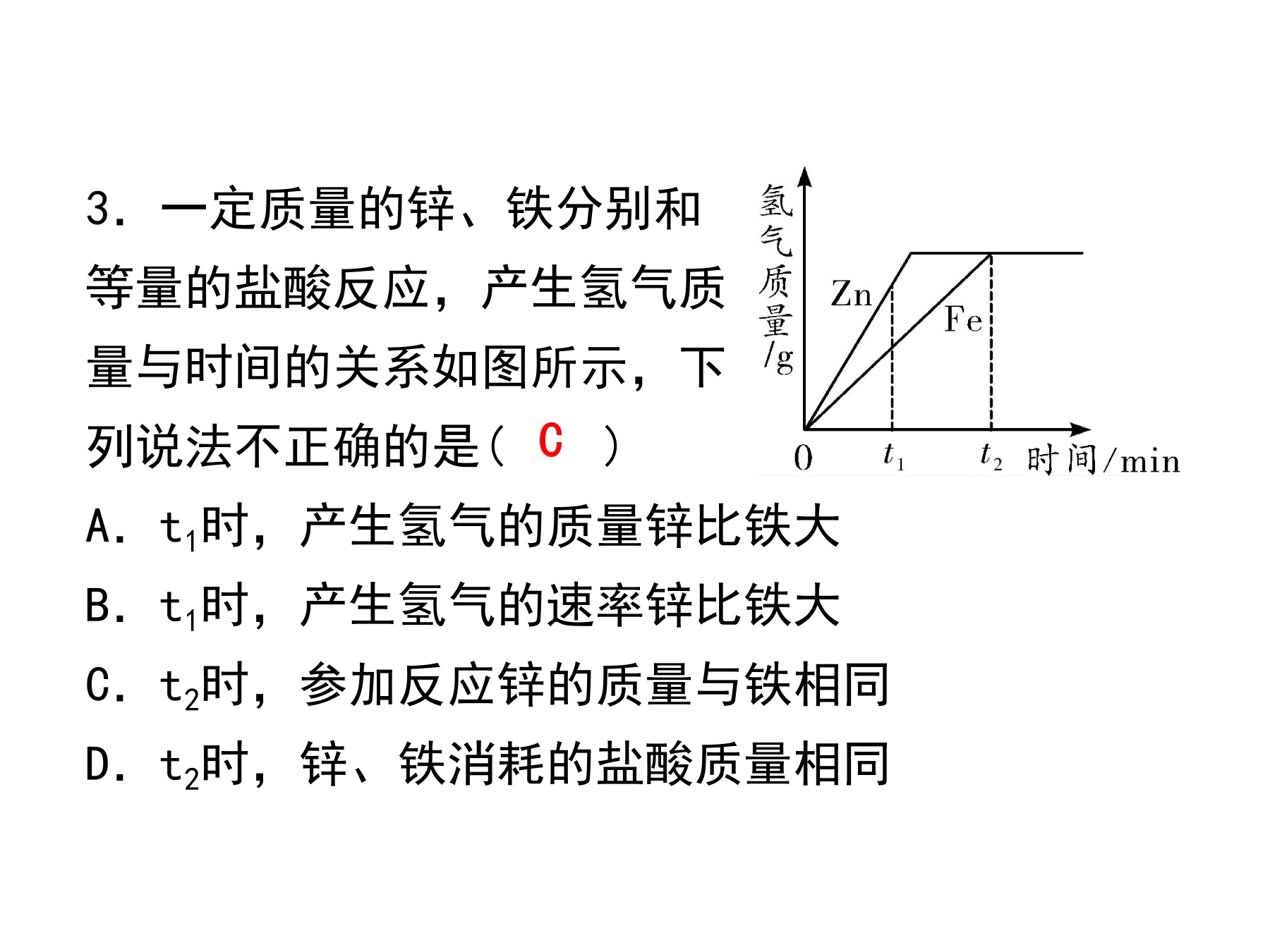 3．一定质量的锌、铁分别和等量的盐酸反应，产生氢气质量与时间的关系如图所示，下列说法不正确的是（ C ）

氢气质量/g
Zn
Fe
0
$t_1$
$t_2$
时间/min

A．$t_1$时，产生氢气的质量锌比铁大

B．$t_1$时，产生氢气的速率锌比铁大

C．$t_2$时，参加反应锌的质量与铁相同

D．$t_2$时，锌、铁消耗的盐酸质量相同